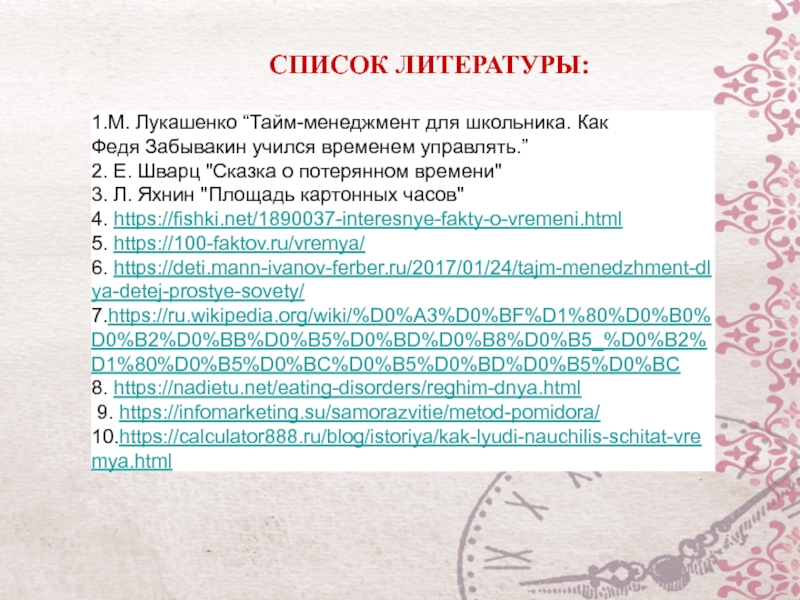 СПИСОК ЛИТЕРАТУРЫ:

1.М. Лукашенко "Тайм-менеджмент для школьника. Как Федя Забывакин учился временем управлять."
2. Е. Шварц "Сказка о потерянном времени"
3. Л. Яхнин "Площадь картонных часов"
4. https://fishki.net/1890037-interesnye-fakty-o-vremeni.html
5. https://100-faktov.ru/vremya/
6. https://deti.mann-ivanov-ferber.ru/2017/01/24/tajm-menedzhment-dlya-detej-prostye-sovety/
7.https://ru.wikipedia.org/wiki/%D0%A3%D0%BF%D1%80%D0%B0%D0%B2%D0%BB%D0%B5%D0%BD%D0%B8%D0%B5_%D0%B2%D1%80%D0%B5%D0%BC%D0%B5%D0%BD%D0%B5%D0%BC
8. https://nadietu.net/eating-disorders/reghim-dnya.html
9. https://infomarketing.su/samorazvitie/metod-pomidora/
10.https://calculator888.ru/blog/istoriya/kak-lyudi-nauchilis-schitat-vremya.html